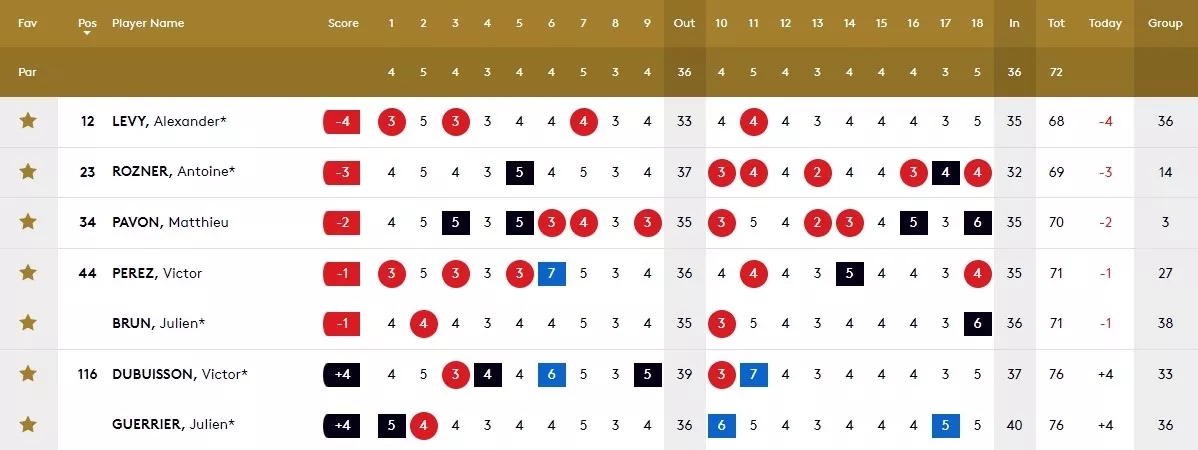 | Fav | Pos | Player Name | Score | 1 | 2 | 3 | 4 | 5 | 6 | 7 | 8 | 9 | Out | 10 | 11 | 12 | 13 | 14 | 15 | 16 | 17 | 18 | In | Tot | Today | Group |
|---|---|---|---|---|---|---|---|---|---|---|---|---|---|---|---|---|---|---|---|---|---|---|---|---|---|---|
| Par | | | | 4 | 5 | 4 | 3 | 4 | 4 | 5 | 3 | 4 | 36 | 4 | 5 | 4 | 3 | 4 | 4 | 4 | 3 | 5 | 36 | 72 | | |
| | 12 | LEVY, Alexander* | -4 | 3 | 5 | 3 | 3 | 4 | 4 | 4 | 3 | 4 | 33 | 4 | 4 | 4 | 3 | 4 | 4 | 4 | 3 | 5 | 35 | 68 | -4 | 36 |
| | 23 | ROZNER, Antoine* | -3 | 4 | 5 | 4 | 3 | 5 | 4 | 5 | 3 | 4 | 37 | 3 | 4 | 4 | 2 | 4 | 4 | 3 | 4 | 4 | 32 | 69 | -3 | 14 |
| | 34 | PAVON, Matthieu | -2 | 4 | 5 | 5 | 3 | 5 | 3 | 4 | 3 | 3 | 35 | 3 | 5 | 4 | 2 | 3 | 4 | 5 | 3 | 6 | 35 | 70 | -2 | 3 |
| | 44 | PEREZ, Victor | -1 | 3 | 5 | 3 | 3 | 3 | 7 | 5 | 3 | 4 | 36 | 4 | 4 | 4 | 3 | 5 | 4 | 4 | 3 | 4 | 35 | 71 | -1 | 27 |
| | | BRUN, Julien* | -1 | 4 | 4 | 4 | 3 | 4 | 4 | 5 | 3 | 4 | 35 | 3 | 5 | 4 | 3 | 4 | 4 | 4 | 3 | 6 | 36 | 71 | -1 | 38 |
| | 116 | DUBUISSON, Victor* | +4 | 4 | 5 | 3 | 4 | 4 | 6 | 5 | 3 | 5 | 39 | 3 | 7 | 4 | 3 | 4 | 4 | 4 | 3 | 5 | 37 | 76 | +4 | 33 |
| | | GUERRIER, Julien* | +4 | 5 | 4 | 4 | 3 | 4 | 4 | 5 | 3 | 4 | 36 | 6 | 5 | 4 | 3 | 4 | 4 | 4 | 5 | 5 | 40 | 76 | +4 | 36 |